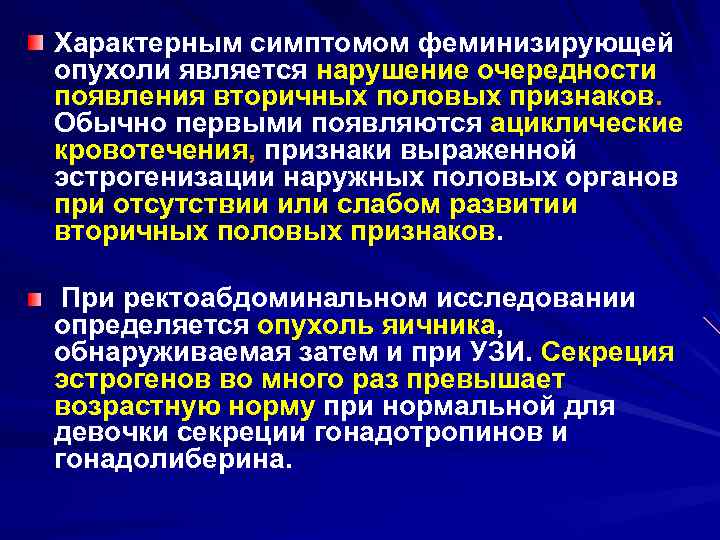 Характерным симптомом феминизирующей опухоли является нарушение очередности появления вторичных половых признаков. Обычно первыми появляются ациклические кровотечения, признаки выраженной эстрогенизации наружных половых органов при отсутствии или слабом развитии вторичных половых признаков.

При ректоабдоминальном исследовании определяется опухоль яичника, обнаруживаемая затем и при УЗИ. Секреция эстрогенов во много раз превышает возрастную норму при нормальной для девочки секреции гонадотропинов и гонадолиберина.